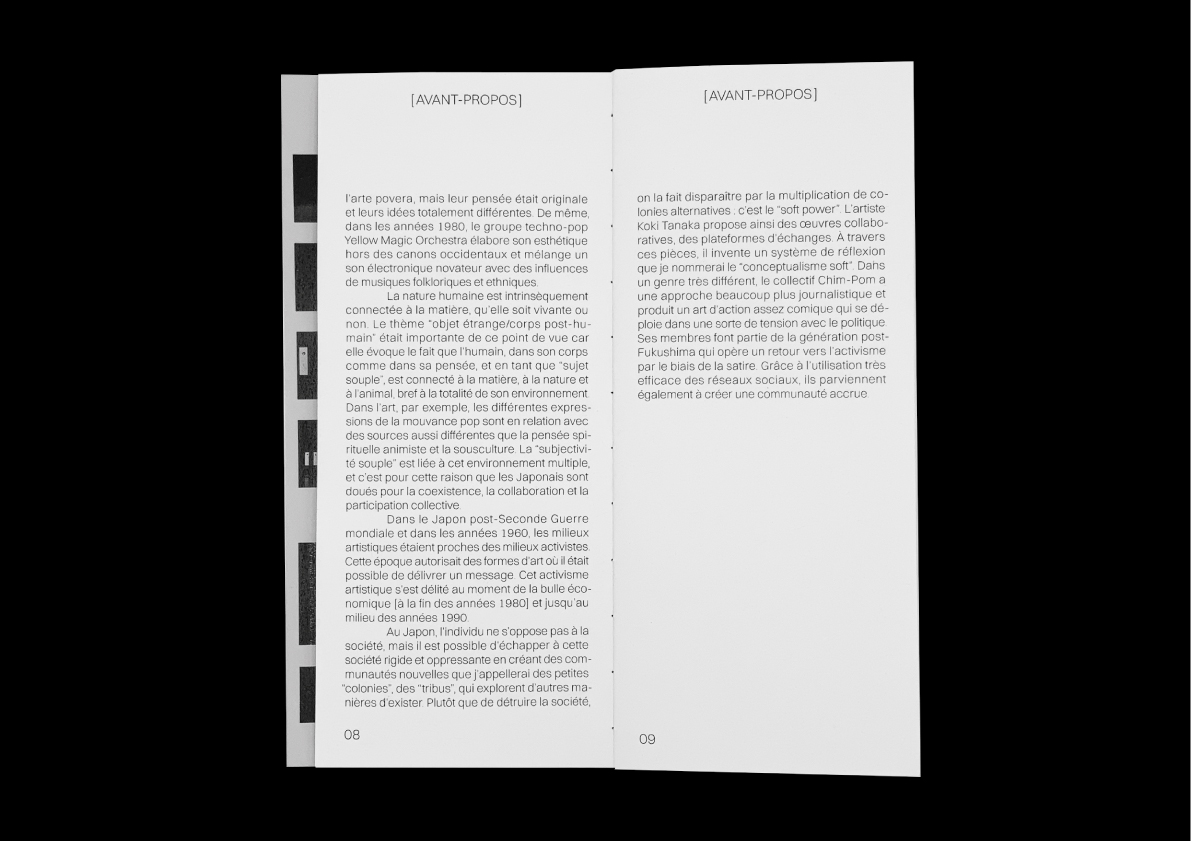 [AVANT-PROPOS]

l'arte povera, mais leur pensée était originale et leurs idées totalement différentes. De même, dans les années 1980, le groupe techno-pop Yellow Magic Orchestra élabore son esthétique hors des canons occidentaux et mélange un son électronique novateur avec des influences de musiques folkloriques et ethniques.

La nature humaine est intrinsèquement connectée à la matière, qu'elle soit vivante ou non. Le thème "objet étrange/corps post-humain" était importante de ce point de vue car elle évoque le fait que l'humain, dans son corps comme dans sa pensée, et en tant que "sujet souple", est connecté à la matière, à la nature et à l'animal, bref à la totalité de son environnement. Dans l'art, par exemple, les différentes expressions de la mouvance pop sont en relation avec des sources aussi différentes que la pensée spirituelle animiste et la sousculture. La "subjectivité souple" est liée à cet environnement multiple, et c'est pour cette raison que les Japonais sont doués pour la coexistence, la collaboration et la participation collective.

Dans le Japon post-Seconde Guerre mondiale et dans les années 1960, les milieux artistiques étaient proches des milieux activistes. Cette époque autorisait des formes d'art où il était possible de délivrer un message. Cet activisme artistique s'est délité au moment de la bulle économique [à la fin des années 1980] et jusqu'au milieu des années 1990.

Au Japon, l'individu ne s'oppose pas à la société, mais il est possible d'échapper à cette société rigide et oppressante en créant des communautés nouvelles que j'appellerai des petites "colonies", des "tribus", qui explorent d'autres manières d'exister. Plutôt que de détruire la société,

08

[AVANT-PROPOS]

on la fait disparaître par la multiplication de colonies alternatives : c'est le "soft power". L'artiste Koki Tanaka propose ainsi des œuvres collaboratives, des plateformes d'échanges. À travers ces pièces, il invente un système de réflexion que je nommerai le "conceptualisme soft". Dans un genre très différent, le collectif Chim-Pom a une approche beaucoup plus journalistique et produit un art d'action assez comique qui se déploie dans une sorte de tension avec le politique. Ses membres font partie de la génération post-Fukushima qui opère un retour vers l'activisme par le biais de la satire. Grâce à l'utilisation très efficace des réseaux sociaux, ils parviennent également à créer une communauté accrue.

09